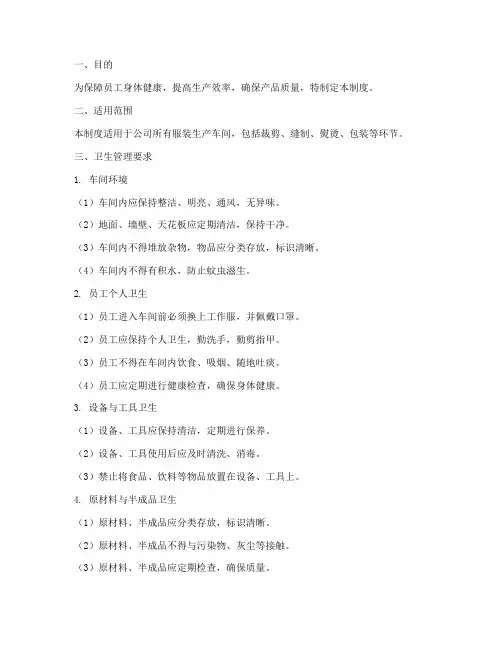 一、目的

为保障员工身体健康，提高生产效率，确保产品质量，特制定本制度。

二、适用范围

本制度适用于公司所有服装生产车间，包括裁剪、缝制、熨烫、包装等环节。

三、卫生管理要求

1. 车间环境

（1）车间内应保持整洁、明亮、通风，无异味。

（2）地面、墙壁、天花板应定期清洁，保持干净。

（3）车间内不得堆放杂物，物品应分类存放，标识清晰。

（4）车间内不得有积水，防止蚊虫滋生。

2. 员工个人卫生

（1）员工进入车间前必须换上工作服，并佩戴口罩。

（2）员工应保持个人卫生，勤洗手，勤剪指甲。

（3）员工不得在车间内饮食、吸烟、随地吐痰。

（4）员工应定期进行健康检查，确保身体健康。

3. 设备与工具卫生

（1）设备、工具应保持清洁，定期进行保养。

（2）设备、工具使用后应及时清洗、消毒。

（3）禁止将食品、饮料等物品放置在设备、工具上。

4. 原材料与半成品卫生

（1）原材料、半成品应分类存放，标识清晰。

（2）原材料、半成品不得与污染物、灰尘等接触。

（3）原材料、半成品应定期检查，确保质量。